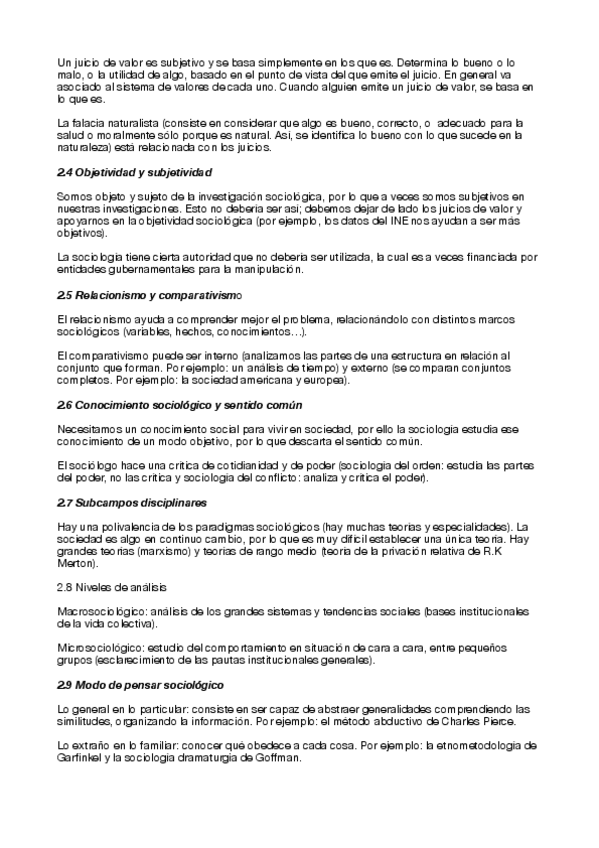 Un juicio de valor es subjetivo y se basa simplemente en los que es. Determina lo bueno o lo malo, o la utilidad de algo, basado en el punto de vista del que emite el juicio. En general va asociado al sistema de valores de cada uno. Cuando alguien emite un juicio de valor, se basa en lo que es.

La falacia naturalista (consiste en considerar que algo es bueno, correcto, o adecuado para la salud o moralmente sólo porque es natural. Así, se identifica lo bueno con lo que sucede en la naturaleza) está relacionada con los juicios.

2.4 Objetividad y subjetividad

Somos objeto y sujeto de la investigación sociológica, por lo que a veces somos subjetivos en nuestras investigaciones. Esto no debería ser así; debemos dejar de lado los juicios de valor y apoyarnos en la objetividad sociológica (por ejemplo, los datos del INE nos ayudan a ser más objetivos).

La sociología tiene cierta autoridad que no debería ser utilizada, la cual es a veces financiada por entidades gubernamentales para la manipulación.

2.5 Relacionismo y comparativismo

El relacionismo ayuda a comprender mejor el problema, relacionándolo con distintos marcos sociológicos (variables, hechos, conocimientos…).

El comparativismo puede ser interno (analizamos las partes de una estructura en relación al conjunto que forman. Por ejemplo: un análisis de tiempo) y externo (se comparan conjuntos completos. Por ejemplo: la sociedad americana y europea).

2.6 Conocimiento sociológico y sentido común

Necesitamos un conocimiento social para vivir en sociedad, por ello la sociología estudia ese conocimiento de un modo objetivo, por lo que descarta el sentido común.

El sociólogo hace una crítica de cotidianidad y de poder (sociología del orden: estudia las partes del poder, no las critica y sociología del conflicto: analiza y critica el poder).

2.7 Subcampos disciplinares

Hay una polivalencia de los paradigmas sociológicos (hay muchas teorías y especialidades). La sociedad es algo en continuo cambio, por lo que es muy difícil establecer una única teoría. Hay grandes teorías (marxismo) y teorías de rango medio (teoría de la privación relativa de R.K Merton).

2.8 Niveles de análisis

Macrosociológico: análisis de los grandes sistemas y tendencias sociales (bases institucionales de la vida colectiva).

Microsociológico: estudio del comportamiento en situación de cara a cara, entre pequeños grupos (esclarecimiento de las pautas institucionales generales).

2.9 Modo de pensar sociológico

Lo general en lo particular: consiste en ser capaz de abstraer generalidades comprendiendo las similitudes, organizando la información. Por ejemplo: el método abductivo de Charles Pierce.

Lo extraño en lo familiar: conocer qué obedece a cada cosa. Por ejemplo: la etnometodología de Garfinkel y la sociología dramaturgia de Goffman.